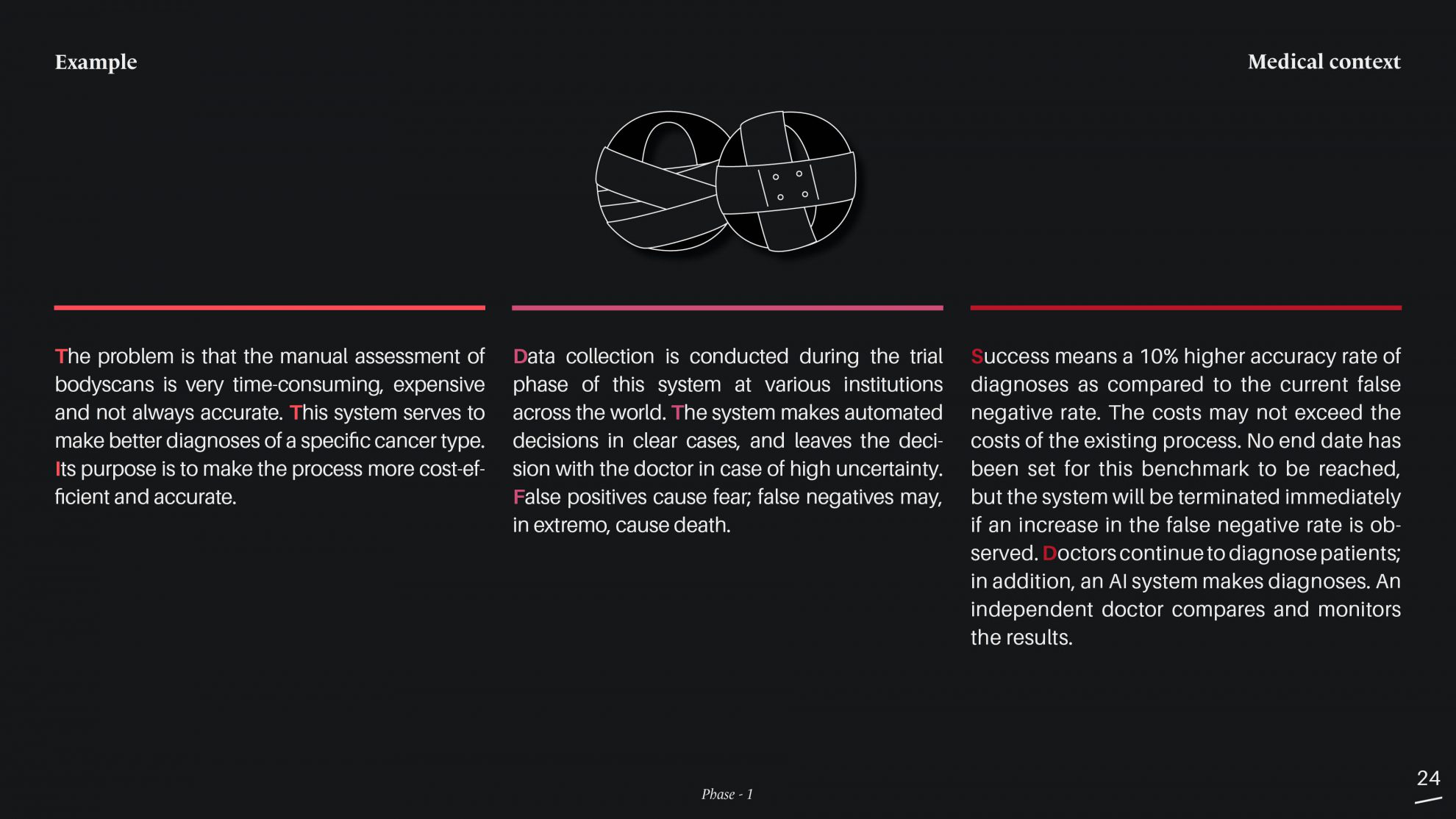 Example

Medical context

The problem is that the manual assessment of bodyscans is very time-consuming, expensive and not always accurate. This system serves to make better diagnoses of a specific cancer type. Its purpose is to make the process more cost-efficient and accurate.

Data collection is conducted during the trial phase of this system at various institutions across the world. The system makes automated decisions in clear cases, and leaves the decision with the doctor in case of high uncertainty. False positives cause fear; false negatives may, in extremo, cause death.

Success means a 10% higher accuracy rate of diagnoses as compared to the current false negative rate. The costs may not exceed the costs of the existing process. No end date has been set for this benchmark to be reached, but the system will be terminated immediately if an increase in the false negative rate is observed. Doctors continue to diagnose patients; in addition, an AI system makes diagnoses. An independent doctor compares and monitors the results.

Phase - 1

24